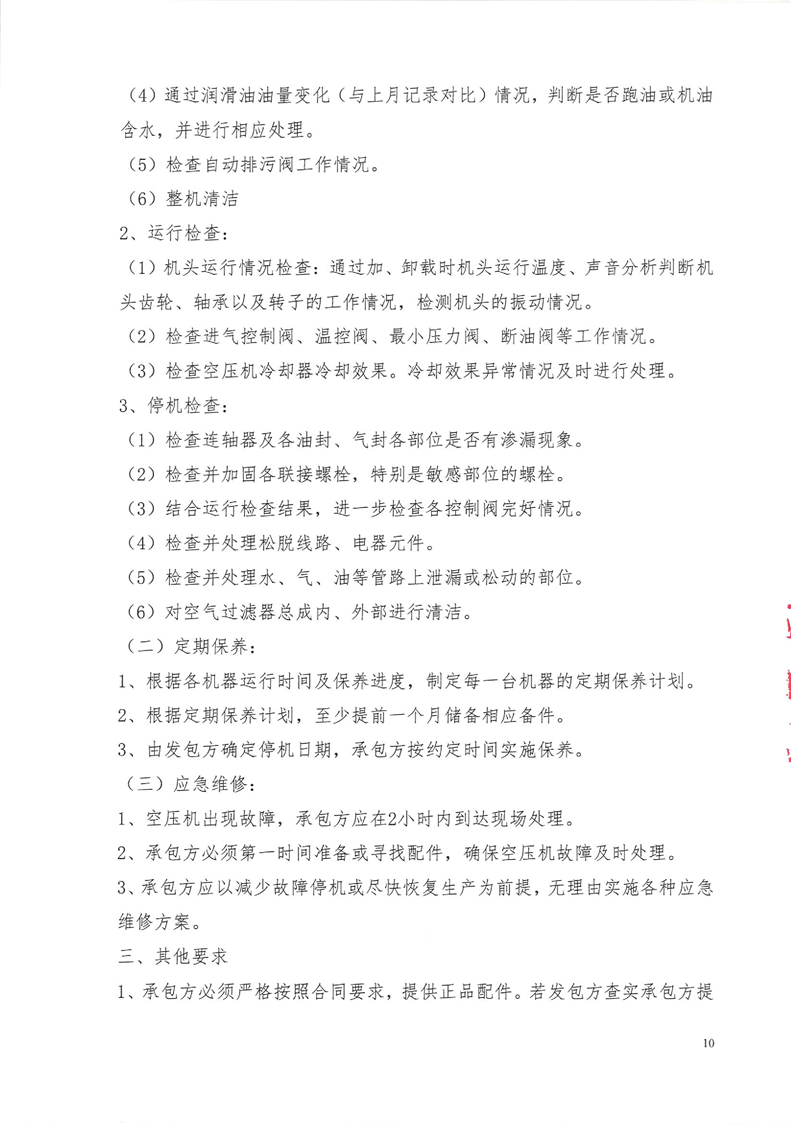 （4）通过润滑油油量变化（与上月记录对比）情况，判断是否跑油或机油含水，并进行相应处理。

（5）检查自动排污阀工作情况。

（6）整机清洁

2、运行检查：

（1）机头运行情况检查：通过加、卸载时机头运行温度、声音分析判断机头齿轮、轴承以及转子的工作情况，检测机头的振动情况。

（2）检查进气控制阀、温控阀、最小压力阀、断油阀等工作情况。

（3）检查空压机冷却器冷却效果。冷却效果异常情况及时进行处理。

3、停机检查：

（1）检查连轴器及各油封、气封各部位是否有渗漏现象。

（2）检查并加固各联接螺栓，特别是敏感部位的螺栓。

（3）结合运行检查结果，进一步检查各控制阀完好情况。

（4）检查并处理松脱线路、电器元件。

（5）检查并处理水、气、油等管路上泄漏或松动的部位。

（6）对空气过滤器总成内、外部进行清洁。

（二）定期保养：

1、根据各机器运行时间及保养进度，制定每一台机器的定期保养计划。

2、根据定期保养计划，至少提前一个月储备相应备件。

3、由发包方确定停机日期，承包方按约定时间实施保养。

（三）应急维修：

1、空压机出现故障，承包方应在2小时内到达现场处理。

2、承包方必须第一时间准备或寻找配件，确保空压机故障及时处理。

3、承包方应以减少故障停机或尽快恢复生产为前提，无理由实施各种应急维修方案。

三、其他要求

1、承包方必须严格按照合同要求，提供正品配件。若发包方查实承包方提

10